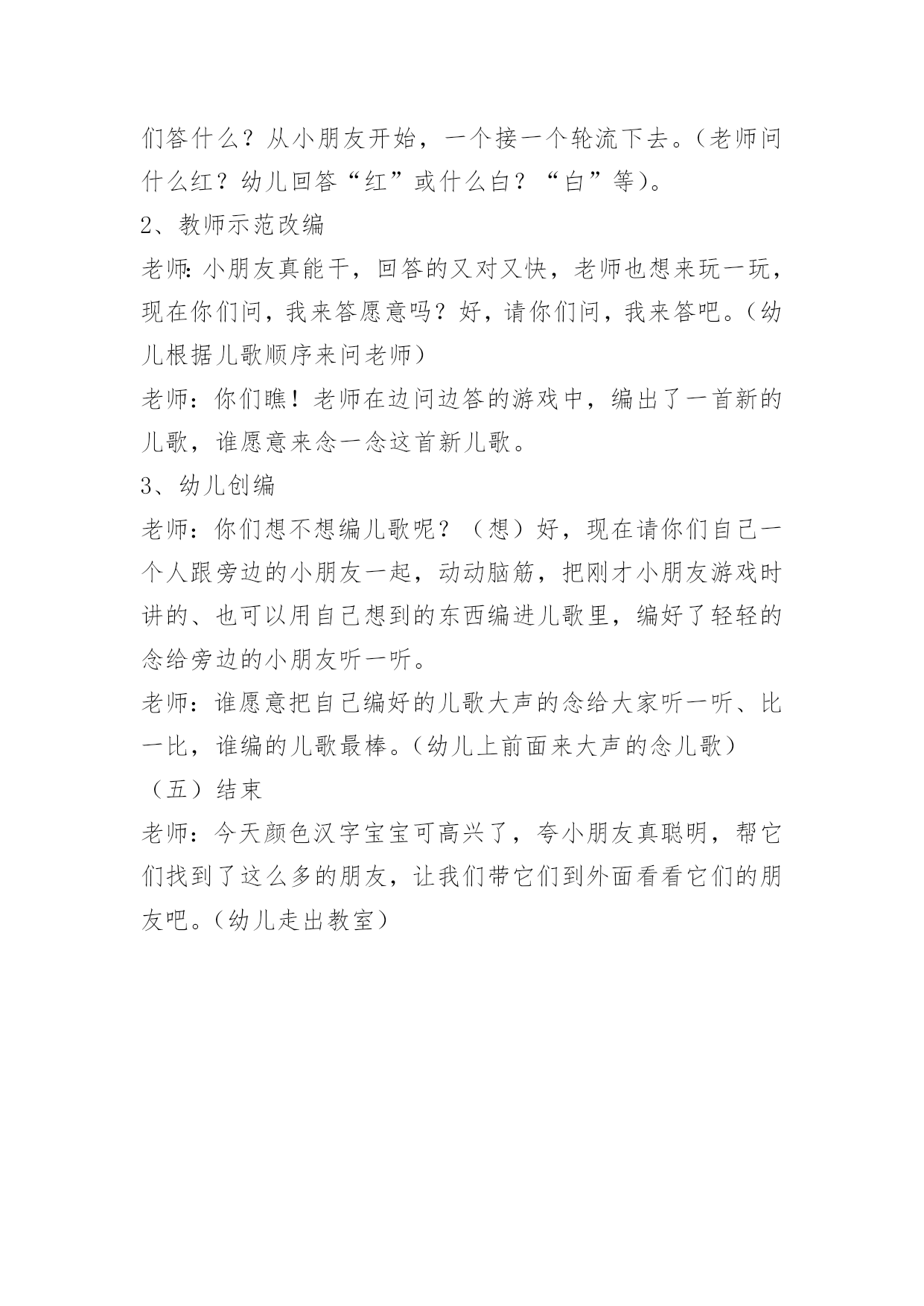 们答什么？从小朋友开始，一个接一个轮流下去。（老师问什么红？幼儿回答“红”或什么白？“白”等）。

2、教师示范改编

老师:小朋友真能干，回答的又对又快，老师也想来玩一玩，现在你们问，我来答愿意吗？好，请你们问，我来答吧。（幼儿根据儿歌顺序来问老师）

老师：你们瞧！老师在边问边答的游戏中，编出了一首新的儿歌，谁愿意来念一念这首新儿歌。

3、幼儿创编

老师：你们想不想编儿歌呢？（想）好，现在请你们自己一个人跟旁边的小朋友一起，动动脑筋，把刚才小朋友游戏时讲的、也可以用自己想到的东西编进儿歌里，编好了轻轻的念给旁边的小朋友听一听。

老师：谁愿意把自己编好的儿歌大声的念给大家听一听、比一比，谁编的儿歌最棒。（幼儿上前面来大声的念儿歌）

（五）结束

老师：今天颜色汉字宝宝可高兴了，夸小朋友真聪明，帮它们找到了这么多的朋友，让我们带它们到外面看看它们的朋友吧。（幼儿走出教室）